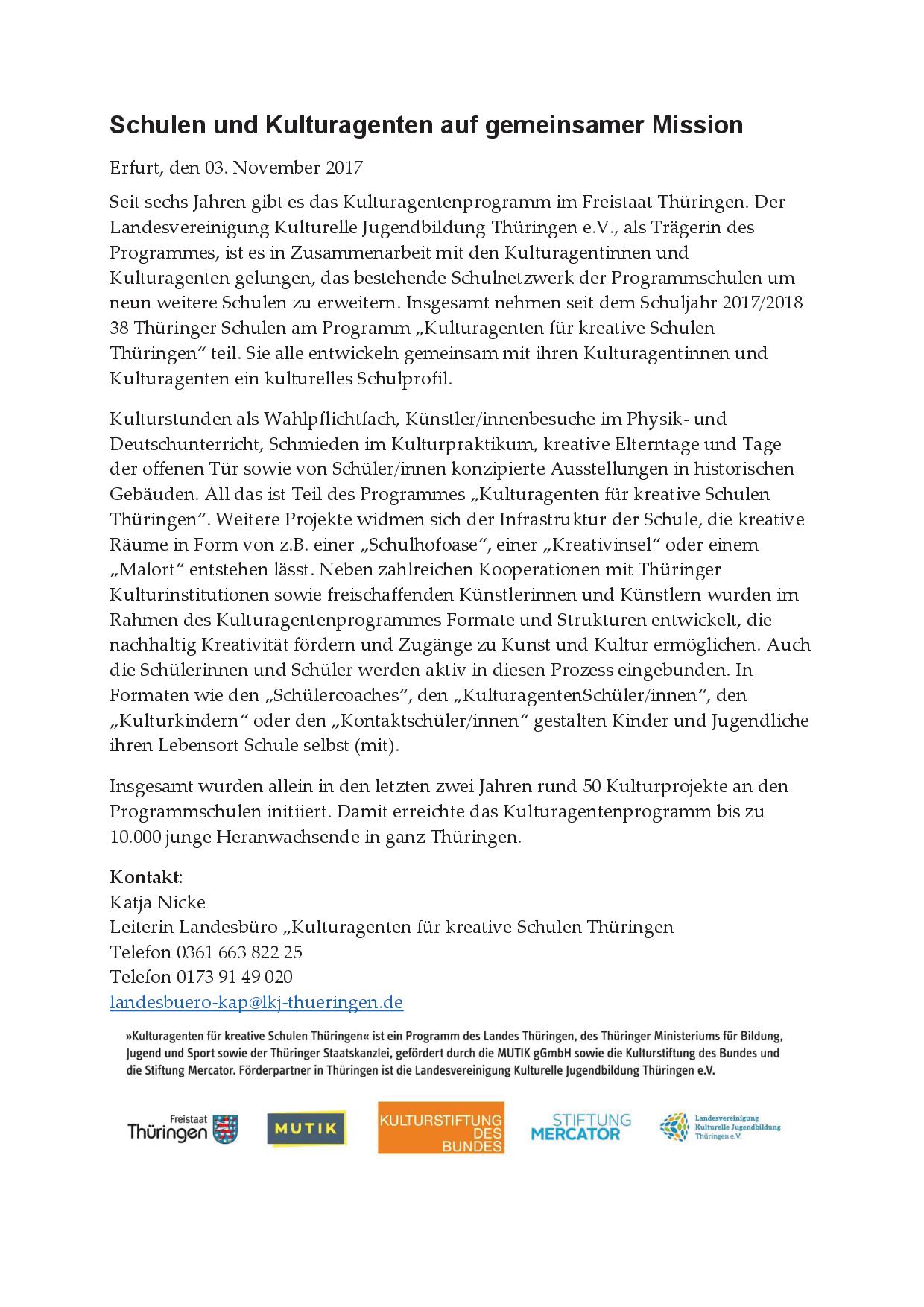 Schulen und Kulturagenten auf gemeinsamer Mission

Erfurt, den 03. November 2017

Seit sechs Jahren gibt es das Kulturagentenprogramm im Freistaat Thüringen. Der Landesvereinigung Kulturelle Jugendbildung Thüringen e.V., als Trägerin des Programmes, ist es in Zusammenarbeit mit den Kulturagentinnen und Kulturagenten gelungen, das bestehende Schulnetzwerk der Programmschulen um neun weitere Schulen zu erweitern. Insgesamt nehmen seit dem Schuljahr 2017/2018 38 Thüringer Schulen am Programm „Kulturagenten für kreative Schulen Thüringen“ teil. Sie alle entwickeln gemeinsam mit ihren Kulturagentinnen und Kulturagenten ein kulturelles Schulprofil.

Kulturstunden als Wahlpflichtfach, Künstler/innenbesuche im Physik- und Deutschunterricht, Schmieden im Kulturpraktikum, kreative Elterntage und Tage der offenen Tür sowie von Schüler/innen konzipierte Ausstellungen in historischen Gebäuden. All das ist Teil des Programmes „Kulturagenten für kreative Schulen Thüringen“. Weitere Projekte widmen sich der Infrastruktur der Schule, die kreative Räume in Form von z.B. einer „Schulhofoase“, einer „Kreativinsel“ oder einem „Malort“ entstehen lässt. Neben zahlreichen Kooperationen mit Thüringer Kulturinstitutionen sowie freischaffenden Künstlerinnen und Künstlern wurden im Rahmen des Kulturagentenprogrammes Formate und Strukturen entwickelt, die nachhaltig Kreativität fördern und Zugänge zu Kunst und Kultur ermöglichen. Auch die Schülerinnen und Schüler werden aktiv in diesen Prozess eingebunden. In Formaten wie den „Schülercoaches“, den „KulturagentenSchüler/innen“, den „Kulturkindern“ oder den „Kontaktschüler/innen“ gestalten Kinder und Jugendliche ihren Lebensort Schule selbst (mit).

Insgesamt wurden allein in den letzten zwei Jahren rund 50 Kulturprojekte an den Programmschulen initiiert. Damit erreichte das Kulturagentenprogramm bis zu 10.000 junge Heranwachsende in ganz Thüringen.

Kontakt:
Katja Nicke
Leiterin Landesbüro „Kulturagenten für kreative Schulen Thüringen
Telefon 0361 663 822 25
Telefon 0173 91 49 020
landesbuero-kap@lkj-thueringen.de

»Kulturagenten für kreative Schulen Thüringen« ist ein Programm des Landes Thüringen, des Thüringer Ministeriums für Bildung, Jugend und Sport sowie der Thüringer Staatskanzlei, gefördert durch die MUTIK gGmbH sowie die Kulturstiftung des Bundes und die Stiftung Mercator. Förderpartner in Thüringen ist die Landesvereinigung Kulturelle Jugendbildung Thüringen e.V.

Freistaat Thüringen
MUTIK
KULTURSTIFTUNG DES BUNDES
STIFTUNG MERCATOR
Landesvereinigung Kulturelle Jugendbildung Thüringen e.V.